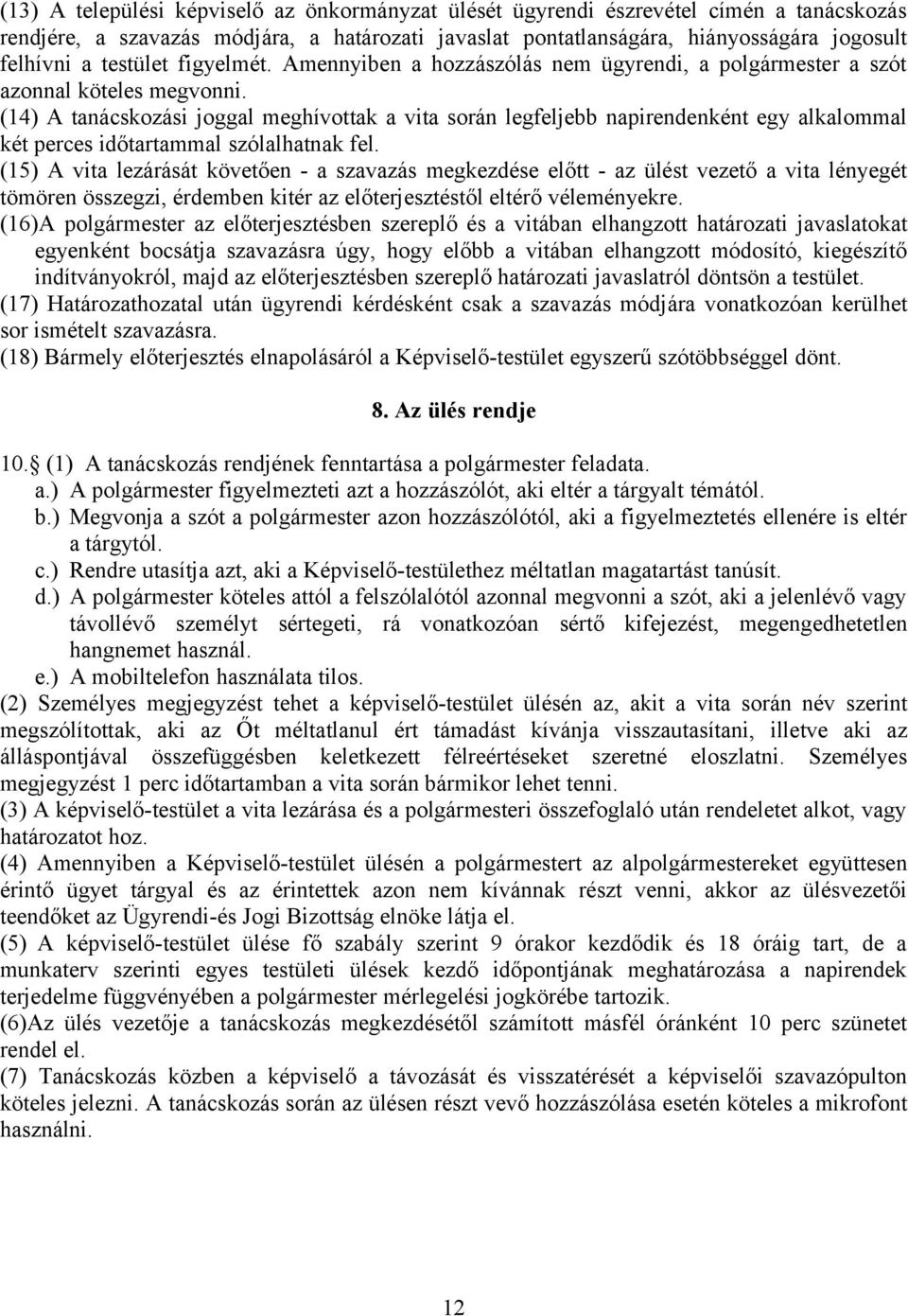 (13) A települési képviselő az önkormányzat ülését ügyrendi észrevétel címén a tanácskozás rendjére, a szavazás módjára, a határozati javaslat pontatlanságára, hiányosságára jogosult felhívni a testület figyelmét. Amennyiben a hozzászólás nem ügyrendi, a polgármester a szót azonnal köteles megvonni.
(14) A tanácskozási joggal meghívottak a vita során legfeljebb napirendenként egy alkalommal két perces időtartammal szólalhatnak fel.
(15) A vita lezárását követően - a szavazás megkezdése előtt - az ülést vezető a vita lényegét tömören összegzi, érdemben kitér az előterjesztéstől eltérő véleményekre.
(16)A polgármester az előterjesztésben szereplő és a vitában elhangzott határozati javaslatokat egyenként bocsátja szavazásra úgy, hogy előbb a vitában elhangzott módosító, kiegészítő indítványokról, majd az előterjesztésben szereplő határozati javaslatról döntsön a testület.
(17) Határozathozatal után ügyrendi kérdésként csak a szavazás módjára vonatkozóan kerülhet sor ismételt szavazásra.
(18) Bármely előterjesztés elnapolásáról a Képviselő-testület egyszerű szótöbbséggel dönt.

8. Az ülés rendje

10. (1) A tanácskozás rendjének fenntartása a polgármester feladata.
a.) A polgármester figyelmezteti azt a hozzászólót, aki eltér a tárgyalt témától.
b.) Megvonja a szót a polgármester azon hozzászólótól, aki a figyelmeztetés ellenére is eltér a tárgytól.
c.) Rendre utasítja azt, aki a Képviselő-testülethez méltatlan magatartást tanúsít.
d.) A polgármester köteles attól a felszólalótól azonnal megvonni a szót, aki a jelenlévő vagy távollévő személyt sértegeti, rá vonatkozóan sértő kifejezést, megengedhetetlen hangnemet használ.
e.) A mobiltelefon használata tilos.
(2) Személyes megjegyzést tehet a képviselő-testület ülésén az, akit a vita során név szerint megszólítottak, aki az Őt méltatlanul ért támadást kívánja visszautasítani, illetve aki az álláspontjával összefüggésben keletkezett félreértéseket szeretné eloszlatni. Személyes megjegyzést 1 perc időtartamban a vita során bármikor lehet tenni.
(3) A képviselő-testület a vita lezárása és a polgármesteri összefoglaló után rendeletet alkot, vagy határozatot hoz.
(4) Amennyiben a Képviselő-testület ülésén a polgármestert az alpolgármestereket együttesen érintő ügyet tárgyal és az érintettek azon nem kívánnak részt venni, akkor az ülésvezetői teendőket az Ügyrendi-és Jogi Bizottság elnöke látja el.
(5) A képviselő-testület ülése fő szabály szerint 9 órakor kezdődik és 18 óráig tart, de a munkaterv szerinti egyes testületi ülések kezdő időpontjának meghatározása a napirendek terjedelme függvényében a polgármester mérlegelési jogkörébe tartozik.
(6)Az ülés vezetője a tanácskozás megkezdésétől számított másfél óránként 10 perc szünetet rendel el.
(7) Tanácskozás közben a képviselő a távozását és visszatérését a képviselői szavazópulton köteles jelezni. A tanácskozás során az ülésen részt vevő hozzászólása esetén köteles a mikrofont használni.

12